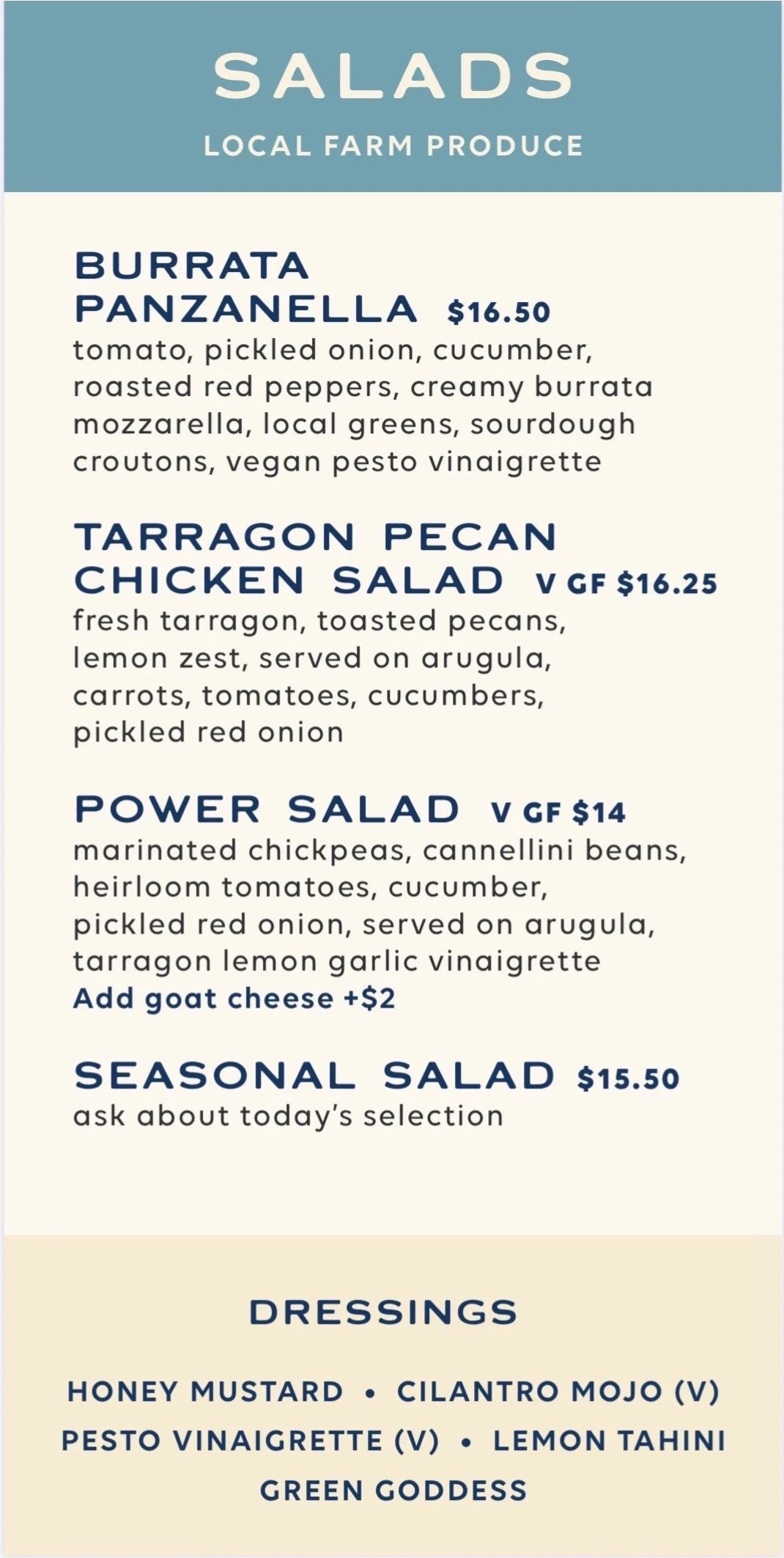 SALADS

LOCAL FARM PRODUCE

BURRATA
PANZANELLA $16.50

tomato, pickled onion, cucumber, roasted red peppers, creamy burrata mozzarella, local greens, sourdough croutons, vegan pesto vinaigrette

TARRAGON PECAN
CHICKEN SALAD V GF $16.25

fresh tarragon, toasted pecans, lemon zest, served on arugula, carrots, tomatoes, cucumbers, pickled red onion

POWER SALAD V GF $14

marinated chickpeas, cannellini beans, heirloom tomatoes, cucumber, pickled red onion, served on arugula, tarragon lemon garlic vinaigrette
Add goat cheese +$2

SEASONAL SALAD $15.50

ask about today's selection

DRESSINGS

HONEY MUSTARD • CILANTRO MOJO (V)
PESTO VINAIGRETTE (V) • LEMON TAHINI
GREEN GODDESS